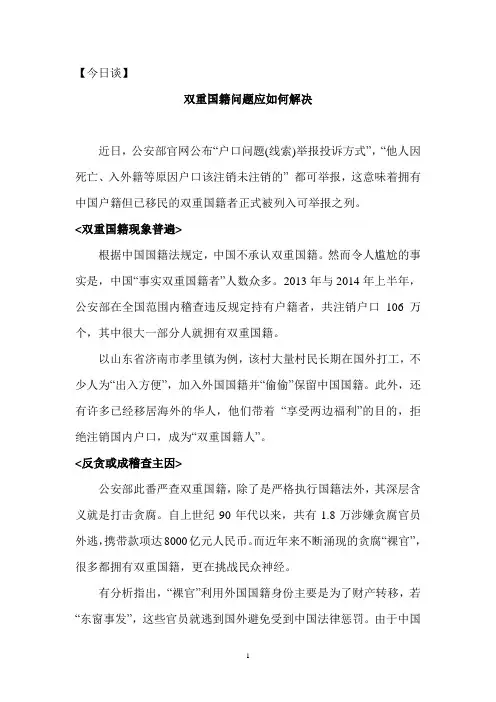 【今日谈】

双重国籍问题应如何解决

近日，公安部官网公布“户口问题(线索)举报投诉方式”，“他人因死亡、入外籍等原因户口该注销未注销的” 都可举报，这意味着拥有中国户籍但已移民的双重国籍者正式被列入可举报之列。

<双重国籍现象普遍>

根据中国国籍法规定，中国不承认双重国籍。然而令人尴尬的事实是，中国“事实双重国籍者”人数众多。2013 年与 2014 年上半年，公安部在全国范围内稽查违反规定持有户籍者，共注销户口 106 万个，其中很大一部分人就拥有双重国籍。

以山东省济南市孝里镇为例，该村大量村民长期在国外打工，不少人为“出入方便”，加入外国国籍并“偷偷”保留中国国籍。此外，还有许多已经移居海外的华人，他们带着 “享受两边福利”的目的，拒绝注销国内户口，成为“双重国籍人”。

<反贪或成稽查主因>

公安部此番严查双重国籍，除了是严格执行国籍法外，其深层含义就是打击贪腐。自上世纪 90 年代以来，共有 1.8 万涉嫌贪腐官员外逃，携带款项达 8000 亿元人民币。而近年来不断涌现的贪腐“裸官”，很多都拥有双重国籍，更在挑战民众神经。

有分析指出，“裸官”利用外国国籍身份主要是为了财产转移，若“东窗事发”，这些官员就逃到国外避免受到中国法律惩罚。由于中国

1